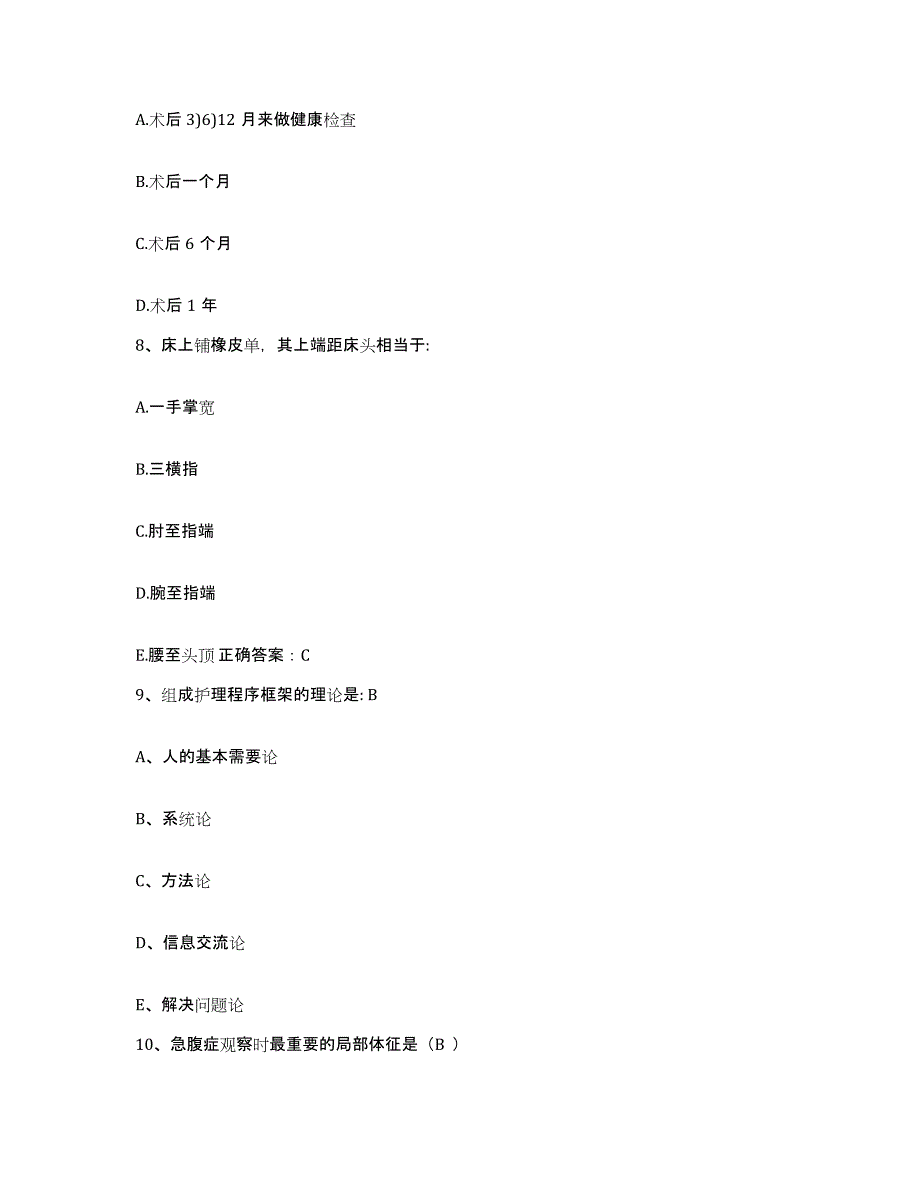 A.术后 3)6)12 月来做健康检查

B.术后一个月

C.术后 6 个月

D.术后 1 年

8、床上铺橡皮单，其上端距床头相当于:

A.一手掌宽

B.三横指

C.肘至指端

D.腕至指端

E.腰至头顶 正确答案：C

9、组成护理程序框架的理论是: B

A、人的基本需要论

B、系统论

C、方法论

D、信息交流论

E、解决问题论

10、急腹症观察时最重要的局部体征是（B ）